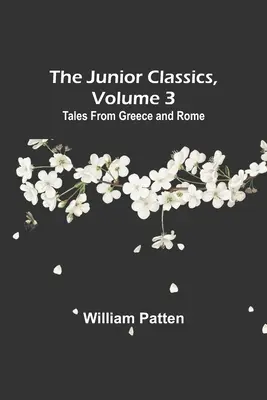 The Junior Classics, Volume 3
Tales From Greece and Rome

William Patten